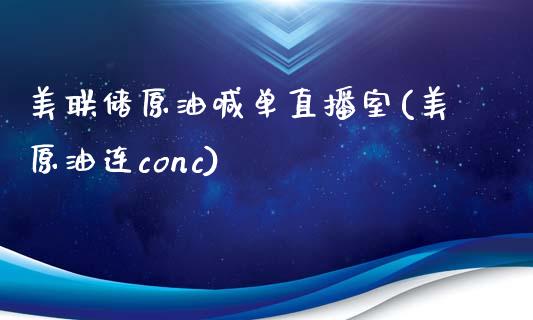 美联储原油喊单直播室(美原油连conc)